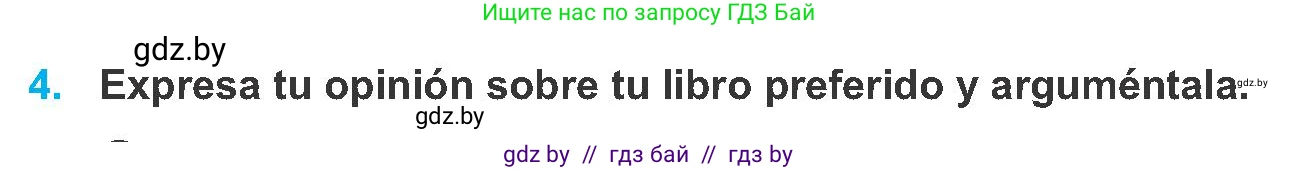 Ищите нас по запросу ГДЗ Бай

gdz.by

4. Expresa tu opinión sobre tu libro preferido y arguméntala.

gdz.by

gdz.by

gdz by // гдз бай // гдз by